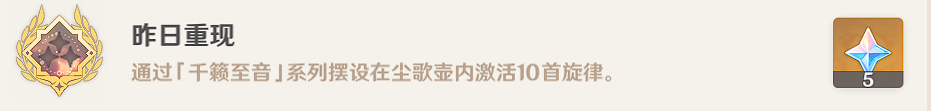 昨日重现

通过「千籁至音」系列摆设在尘歌壶内激活10首旋律。

5